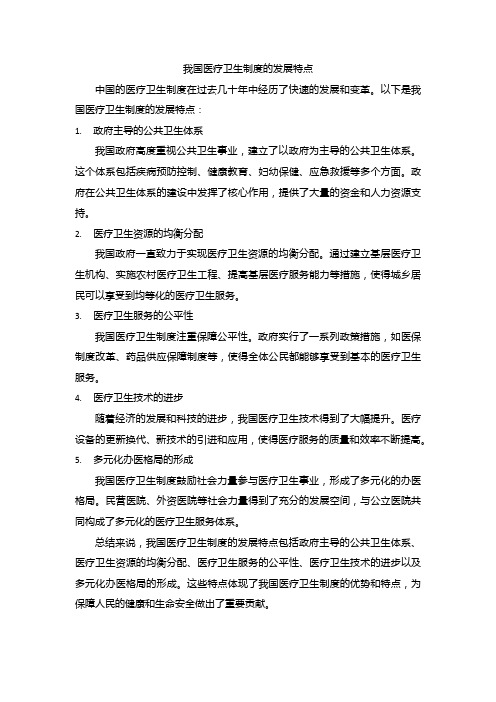 我国医疗卫生制度的发展特点

中国的医疗卫生制度在过去几十年中经历了快速的发展和变革。以下是我国医疗卫生制度的发展特点：

1. 政府主导的公共卫生体系

我国政府高度重视公共卫生事业，建立了以政府为主导的公共卫生体系。这个体系包括疾病预防控制、健康教育、妇幼保健、应急救援等多个方面。政府在公共卫生体系的建设中发挥了核心作用，提供了大量的资金和人力资源支持。

2. 医疗卫生资源的均衡分配

我国政府一直致力于实现医疗卫生资源的均衡分配。通过建立基层医疗卫生机构、实施农村医疗卫生工程、提高基层医疗服务能力等措施，使得城乡居民可以享受到均等化的医疗卫生服务。

3. 医疗卫生服务的公平性

我国医疗卫生制度注重保障公平性。政府实行了一系列政策措施，如医保制度改革、药品供应保障制度等，使得全体公民都能够享受到基本的医疗卫生服务。

4. 医疗卫生技术的进步

随着经济的发展和科技的进步，我国医疗卫生技术得到了大幅提升。医疗设备的更新换代、新技术的引进和应用，使得医疗服务的质量和效率不断提高。

5. 多元化办医格局的形成

我国医疗卫生制度鼓励社会力量参与医疗卫生事业，形成了多元化的办医格局。民营医院、外资医院等社会力量得到了充分的发展空间，与公立医院共同构成了多元化的医疗卫生服务体系。

总结来说，我国医疗卫生制度的发展特点包括政府主导的公共卫生体系、医疗卫生资源的均衡分配、医疗卫生服务的公平性、医疗卫生技术的进步以及多元化办医格局的形成。这些特点体现了我国医疗卫生制度的优势和特点，为保障人民的健康和生命安全做出了重要贡献。